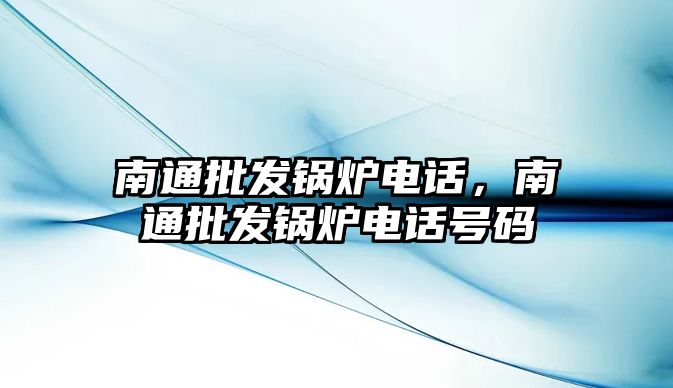 南通批发锅炉电话，南通批发锅炉电话号码